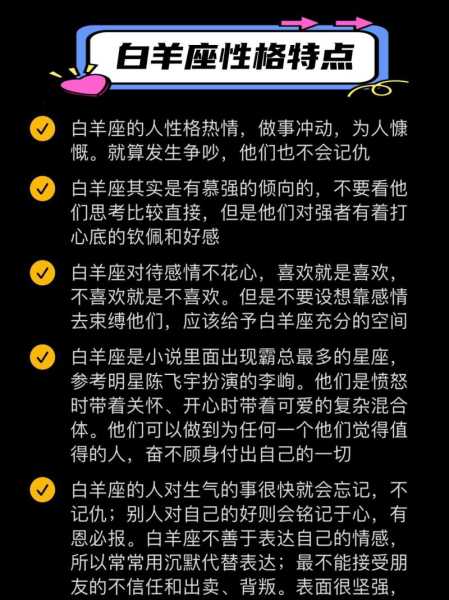 白羊座性格特点

白羊座的人性格热情，做事冲动，为人慷慨。就算发生争吵，他们也不会记仇

白羊座其实是有慕强的倾向的，不要看他们思考比较直接，但是他们对强者有着打心底的钦佩和好感

白羊座对待感情不花心，喜欢就是喜欢，不喜欢就是不喜欢。但是不要设想靠感情去束缚他们，应该给予白羊座充分的空间

白羊座是小说里面出现霸总最多的星座，参考明星陈飞宇扮演的李峋。他们是愤怒时带着关怀、开心时带着可爱的复杂混合体。他们可以做到为任何一个他们觉得值得的人，奋不顾身付出自己的一切

白羊座的人对生气的事很快就会忘记，不记仇；别人对自己的好则会铭记于心，有恩必报。白羊座不善于表达自己的情感，所以常常用沉默代替表达；最不能接受朋友的不信任和出卖、背叛。表面很坚强，